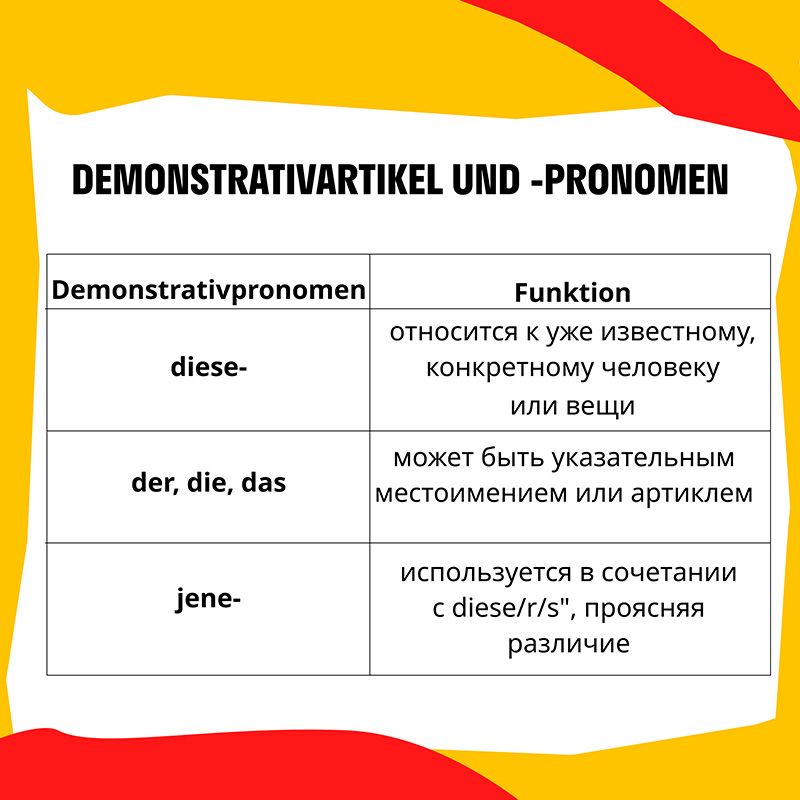 DEMONSTRATIVARTIKEL UND -PRONOMEN

| Demonstrativpronomen | Funktion |
|---|---|
| diese- | относится к уже известному, конкретному человеку или вещи |
| der, die, das | может быть указательным местоимением или артиклем |
| jene- | используется в сочетании с diese/r/s", проясняя различие |